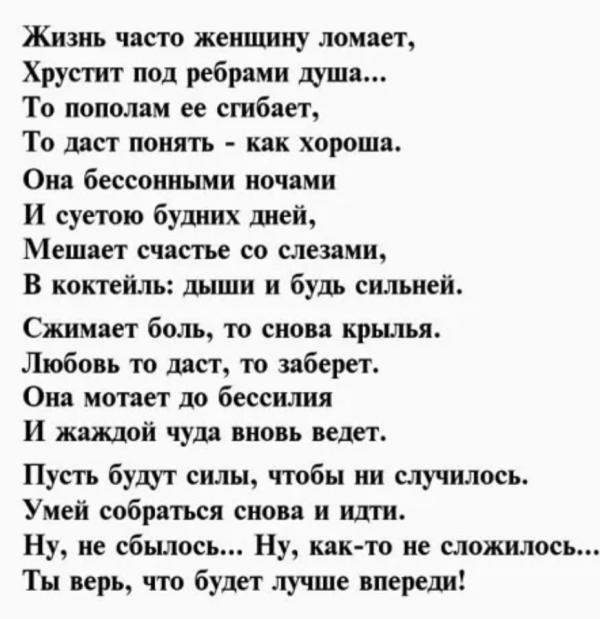 Жизнь часто женщину ломает,
Хрустит под ребрами душа...
То пополам ее сгибает,
То даст понять - как хороша.
Она бессонными ночами
И суетою будних дней,
Мешает счастье со слезами,
В коктейль: дыши и будь сильней.

Сжимает боль, то снова крылья.
Любовь то даст, то заберет.
Она мотает до бессилия
И жаждой чуда вновь ведет.

Пусть будут силы, чтобы ни случилось.
Умей собраться снова и идти.
Ну, не сбылось... Ну, как-то не сложилось...
Ты верь, что будет лучше впереди!